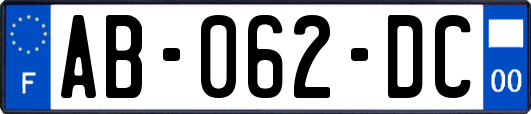 F
AB-062-DC
00